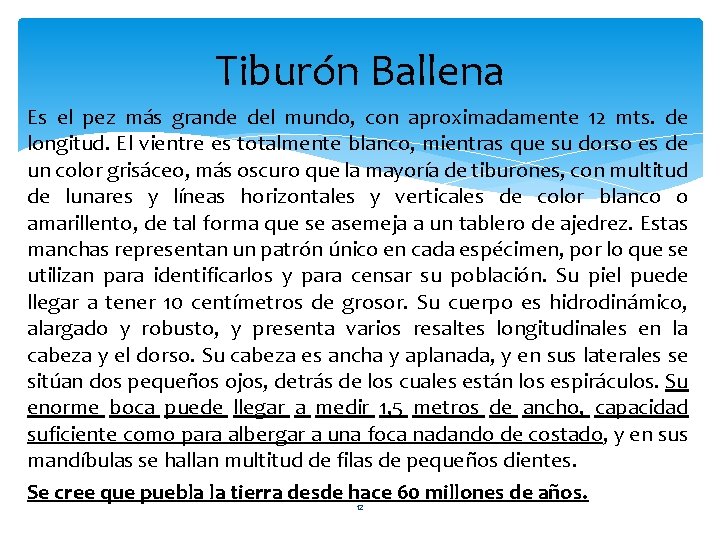 Tiburón Ballena

Es el pez más grande del mundo, con aproximadamente 12 mts. de longitud. El vientre es totalmente blanco, mientras que su dorso es de un color grisáceo, más oscuro que la mayoría de tiburones, con multitud de lunares y líneas horizontales y verticales de color blanco o amarillento, de tal forma que se asemeja a un tablero de ajedrez. Estas manchas representan un patrón único en cada espécimen, por lo que se utilizan para identificarlos y para censar su población. Su piel puede llegar a tener 10 centímetros de grosor. Su cuerpo es hidrodinámico, alargado y robusto, y presenta varios resaltes longitudinales en la cabeza y el dorso. Su cabeza es ancha y aplanada, y en sus laterales se sitúan dos pequeños ojos, detrás de los cuales están los espiráculos. Su enorme boca puede llegar a medir 1,5 metros de ancho, capacidad suficiente como para albergar a una foca nadando de costado, y en sus mandíbulas se hallan multitud de filas de pequeños dientes.

Se cree que puebla la tierra desde hace 60 millones de años.

12